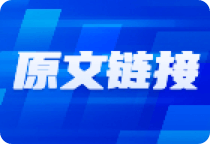 原文链接